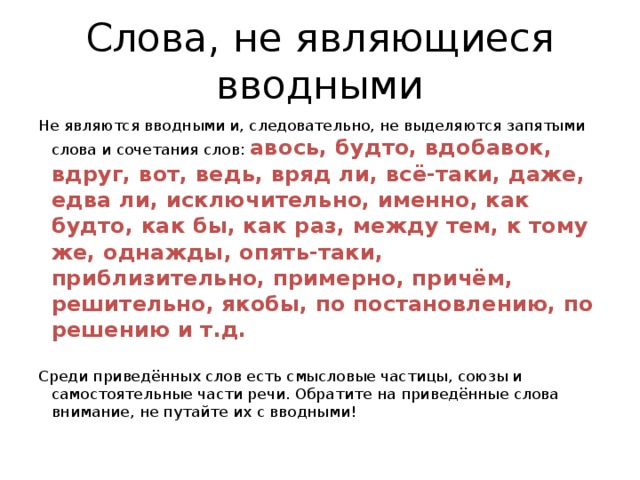 Слова, не являющиеся вводными

Не являются вводными и, следовательно, не выделяются запятыми слова и сочетания слов: авось, будто, вдобавок, вдруг, вот, ведь, вряд ли, всё-таки, даже, едва ли, исключительно, именно, как будто, как бы, как раз, между тем, к тому же, однажды, опять-таки, приблизительно, примерно, причём, решительно, якобы, по постановлению, по решению и т.д.

Среди приведённых слов есть смысловые частицы, союзы и самостоятельные части речи. Обратите на приведённые слова внимание, не путайте их с вводными!